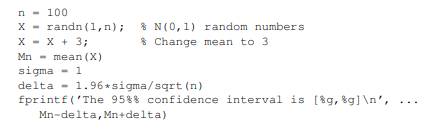 n = 100
X = randn(1,n);  % N(0,1) random numbers
X = X + 3;       % Change mean to 3
Mn = mean(X)
sigma = 1
delta = 1.96*sigma/sqrt(n)
fprintf('The 95%% confidence interval is [%g,%g]\n', ...
   Mn-delta,Mn+delta)